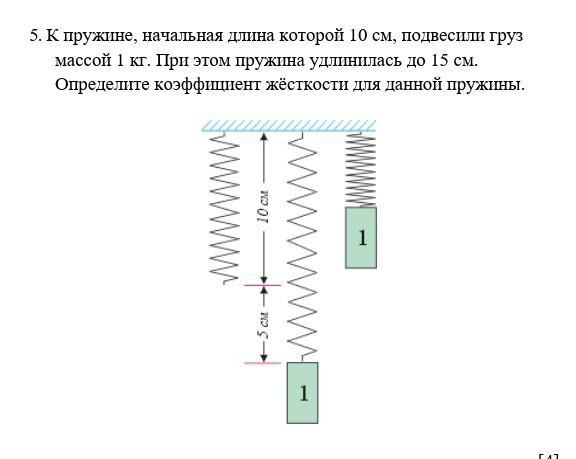 5. К пружине, начальная длина которой 10 см, подвесили груз массой 1 кг. При этом пружина удлинилась до 15 см. Определите коэффициент жёсткости для данной пружины.

10 см

5 см

1

1

[4]